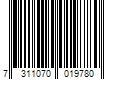 7 311070 019780